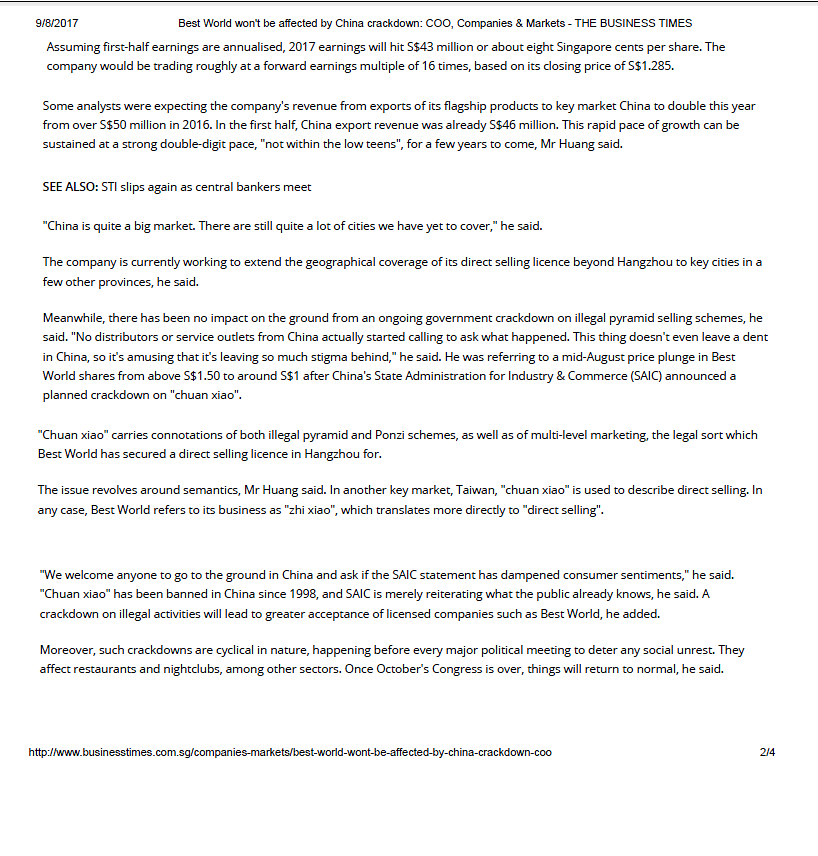 9/8/2017 Best World won't be affected by China crackdown: COO, Companies & Markets - THE BUSINESS TIMES

Assuming first-half earnings are annualised, 2017 earnings will hit S$43 million or about eight Singapore cents per share. The company would be trading roughly at a forward earnings multiple of 16 times, based on its closing price of S$1.285.

Some analysts were expecting the company's revenue from exports of its flagship products to key market China to double this year from over S$50 million in 2016. In the first half, China export revenue was already S$46 million. This rapid pace of growth can be sustained at a strong double-digit pace, "not within the low teens", for a few years to come, Mr Huang said.

SEE ALSO: STI slips again as central bankers meet

"China is quite a big market. There are still quite a lot of cities we have yet to cover," he said.

The company is currently working to extend the geographical coverage of its direct selling licence beyond Hangzhou to key cities in a few other provinces, he said.

Meanwhile, there has been no impact on the ground from an ongoing government crackdown on illegal pyramid selling schemes, he said. "No distributors or service outlets from China actually started calling to ask what happened. This thing doesn't even leave a dent in China, so it's amusing that it's leaving so much stigma behind," he said. He was referring to a mid-August price plunge in Best World shares from above S$1.50 to around S$1 after China's State Administration for Industry & Commerce (SAIC) announced a planned crackdown on "chuan xiao".

"Chuan xiao" carries connotations of both illegal pyramid and Ponzi schemes, as well as of multi-level marketing, the legal sort which Best World has secured a direct selling licence in Hangzhou for.

The issue revolves around semantics, Mr Huang said. In another key market, Taiwan, "chuan xiao" is used to describe direct selling. In any case, Best World refers to its business as "zhi xiao", which translates more directly to "direct selling".

"We welcome anyone to go to the ground in China and ask if the SAIC statement has dampened consumer sentiments," he said. "Chuan xiao" has been banned in China since 1998, and SAIC is merely reiterating what the public already knows, he said. A crackdown on illegal activities will lead to greater acceptance of licensed companies such as Best World, he added.

Moreover, such crackdowns are cyclical in nature, happening before every major political meeting to deter any social unrest. They affect restaurants and nightclubs, among other sectors. Once October's Congress is over, things will return to normal, he said.

http://www.businesstimes.com.sg/companies-markets/best-world-wont-be-affected-by-china-crackdown-coo 2/4